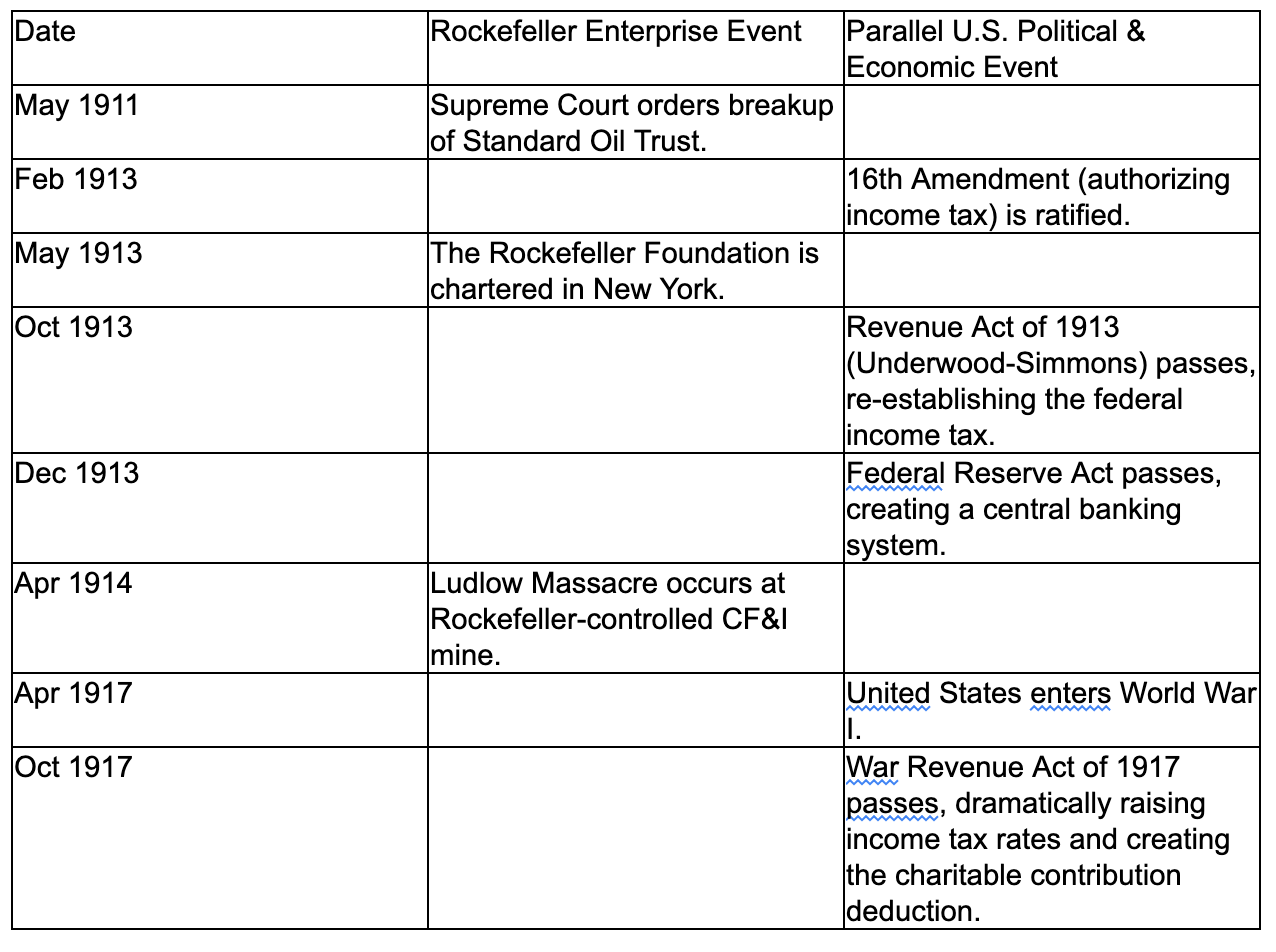 | Date | Rockefeller Enterprise Event | Parallel U.S. Political & Economic Event |
|---|---|---|
| May 1911 | Supreme Court orders breakup of Standard Oil Trust. | |
| Feb 1913 | | 16th Amendment (authorizing income tax) is ratified. |
| May 1913 | The Rockefeller Foundation is chartered in New York. | |
| Oct 1913 | | Revenue Act of 1913 (Underwood-Simmons) passes, re-establishing the federal income tax. |
| Dec 1913 | | Federal Reserve Act passes, creating a central banking system. |
| Apr 1914 | Ludlow Massacre occurs at Rockefeller-controlled CF&I mine. | |
| Apr 1917 | | United States enters World War I. |
| Oct 1917 | | War Revenue Act of 1917 passes, dramatically raising income tax rates and creating the charitable contribution deduction. |